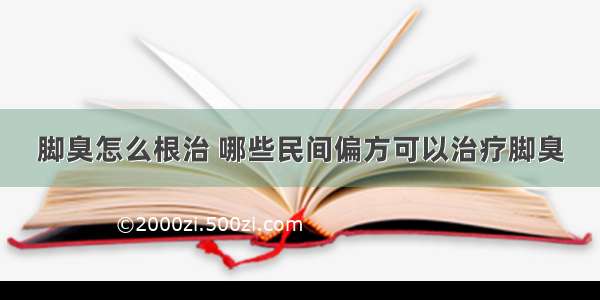 脚臭怎么根治 哪些民间偏方可以治疗脚臭

©2000zi.500zi.com